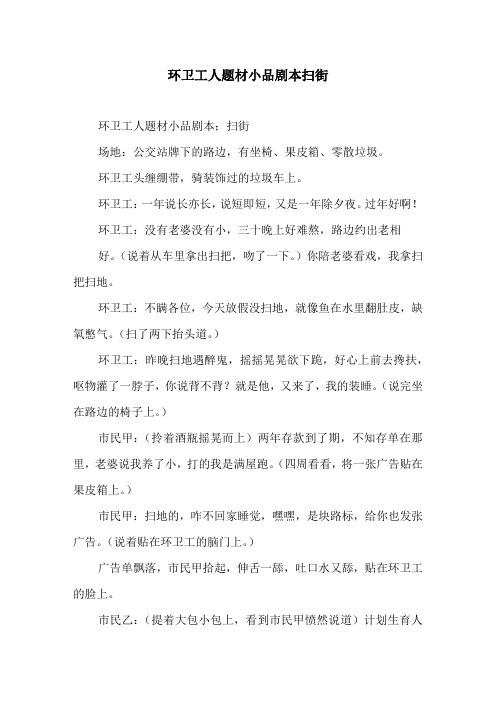 环卫工人题材小品剧本扫街

环卫工人题材小品剧本：扫街

场地：公交站牌下的路边，有坐椅、果皮箱、零散垃圾。

环卫工头缠绷带，骑装饰过的垃圾车上。

环卫工：一年说长亦长，说短即短，又是一年除夕夜。过年好啊！

环卫工：没有老婆没有小，三十晚上好难熬，路边约出老相好。（说着从车里拿出扫把，吻了一下。）你陪老婆看戏，我拿扫把扫地。

环卫工：不瞒各位，今天放假没扫地，就像鱼在水里翻肚皮，缺氧憋气。（扫了两下抬头道。）

环卫工：昨晚扫地遇醉鬼，摇摇晃晃欲下跪，好心上前去搀扶，呕物灌了一脖子，你说背不背？就是他，又来了，我的装睡。（说完坐在路边的椅子上。）

市民甲：（拎着酒瓶摇晃而上）两年存款到了期，不知存单在那里，老婆说我养了小，打的我是满屋跑。（四周看看，将一张广告贴在果皮箱上。）

市民甲：扫地的，咋不回家睡觉，嘿嘿，是块路标，给你也发张广告。（说着贴在环卫工的脑门上。）

广告单飘落，市民甲拾起，伸舌一舔，吐口水又舔，贴在环卫工的脸上。

市民乙：（提着大包小包上，看到市民甲愤然说道）计划生育人